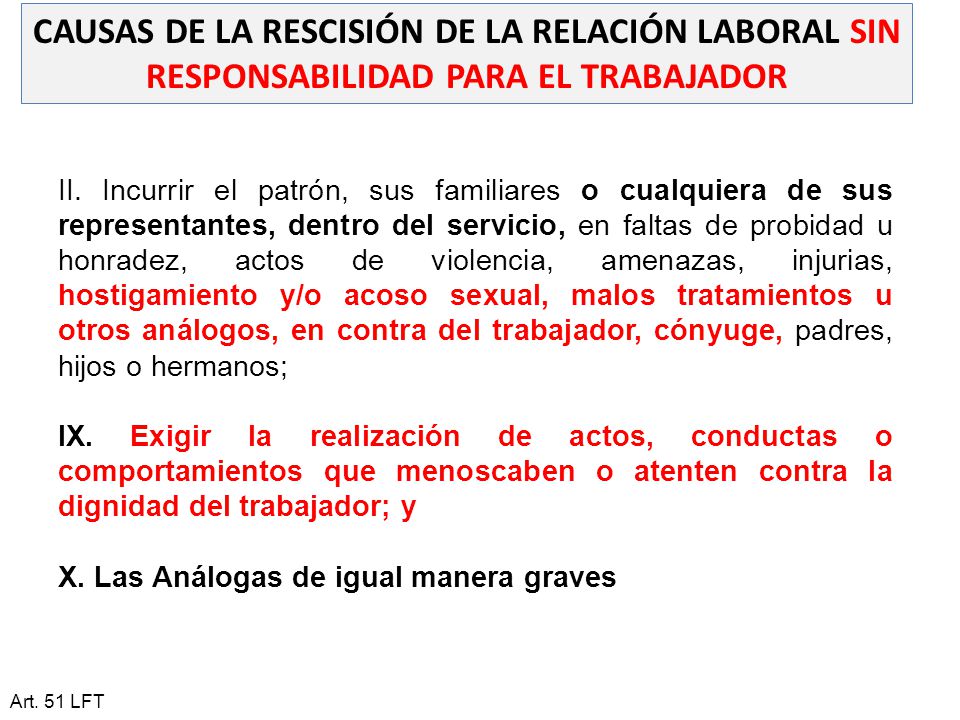 CAUSAS DE LA RESCISIÓN DE LA RELACIÓN LABORAL SIN RESPONSABILIDAD PARA EL TRABAJADOR

II. Incurrir el patrón, sus familiares o cualquiera de sus representantes, dentro del servicio, en faltas de probidad u honradez, actos de violencia, amenazas, injurias, hostigamiento y/o acoso sexual, malos tratamientos u otros análogos, en contra del trabajador, cónyuge, padres, hijos o hermanos;

IX. Exigir la realización de actos, conductas o comportamientos que menoscaben o atenten contra la dignidad del trabajador; y

X. Las Análogas de igual manera graves

Art. 51 LFT